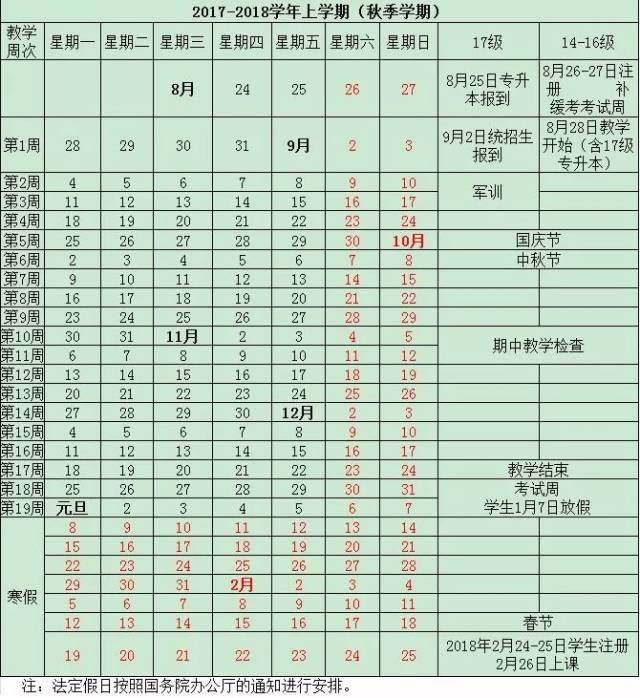 2017-2018学年上学期（秋季学期）

| 教学周次 | 星期一 | 星期二 | 星期三 | 星期四 | 星期五 | 星期六 | 星期日 | 17级 | 14-16级 |
|---|---|---|---|---|---|---|---|---|---|
| | | | 8月 | 24 | 25 | 26 | 27 | 8月25日专升本报到 | 8月26-27日注册 补缓考考试周 |
| 第1周 | 28 | 29 | 30 | 31 | 9月 | 2 | 3 | 9月2日统招生报到 | 8月28日教学开始（含17级专升本） |
| 第2周 | 4 | 5 | 6 | 7 | 8 | 9 | 10 | 军训 | |
| 第3周 | 11 | 12 | 13 | 14 | 15 | 16 | 17 | | |
| 第4周 | 18 | 19 | 20 | 21 | 22 | 23 | 24 | | |
| 第5周 | 25 | 26 | 27 | 28 | 29 | 30 | 10月 | 国庆节 | |
| 第6周 | 2 | 3 | 4 | 5 | 6 | 7 | 8 | 中秋节 | |
| 第7周 | 9 | 10 | 11 | 12 | 13 | 14 | 15 | | |
| 第8周 | 16 | 17 | 18 | 19 | 20 | 21 | 22 | | |
| 第9周 | 23 | 24 | 25 | 26 | 27 | 28 | 29 | | |
| 第10周 | 30 | 31 | 11月 | 2 | 3 | 4 | 5 | 期中教学检查 | |
| 第11周 | 6 | 7 | 8 | 9 | 10 | 11 | 12 | | |
| 第12周 | 13 | 14 | 15 | 16 | 17 | 18 | 19 | | |
| 第13周 | 20 | 21 | 22 | 23 | 24 | 25 | 26 | | |
| 第14周 | 27 | 28 | 29 | 30 | 12月 | 2 | 3 | | |
| 第15周 | 4 | 5 | 6 | 7 | 8 | 9 | 10 | | |
| 第16周 | 11 | 12 | 13 | 14 | 15 | 16 | 17 | | |
| 第17周 | 18 | 19 | 20 | 21 | 22 | 23 | 24 | 教学结束 | |
| 第18周 | 25 | 26 | 27 | 28 | 29 | 30 | 31 | 考试周 | |
| 第19周 | 元旦 | 2 | 3 | 4 | 5 | 6 | 7 | 学生1月7日放假 | |
| 寒假 | 8 | 9 | 10 | 11 | 12 | 13 | 14 | | |
| | 15 | 16 | 17 | 18 | 19 | 20 | 21 | | |
| | 22 | 23 | 24 | 25 | 26 | 27 | 28 | | |
| | 29 | 30 | 31 | 2月 | 2 | 3 | 4 | | |
| | 5 | 6 | 7 | 8 | 9 | 10 | 11 | | |
| | 12 | 13 | 14 | 15 | 16 | 17 | 18 | 春节 | |
| | 19 | 20 | 21 | 22 | 23 | 24 | 25 | 2018年2月24-25日学生注册 2月26日上课 | |

注：法定假日按照国务院办公厅的通知进行安排。